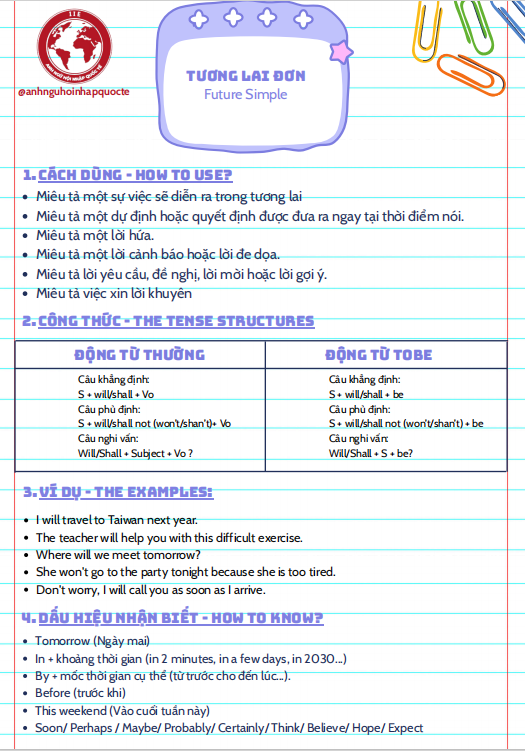 IIE
ANH NGỮ HỘI NHẬP QUỐC TẾ
@anhnguhoinhapquocte

TƯƠNG LAI ĐƠN
Future Simple

1. CÁCH DÙNG - HOW TO USE?

- Miêu tả một sự việc sẽ diễn ra trong tương lai
- Miêu tả một dự định hoặc quyết định được đưa ra ngay tại thời điểm nói.
- Miêu tả một lời hứa.
- Miêu tả một lời cảnh báo hoặc lời đe dọa.
- Miêu tả lời yêu cầu, đề nghị, lời mời hoặc lời gợi ý.
- Miêu tả việc xin lời khuyên

2. CÔNG THỨC - THE TENSE STRUCTURES

| ĐỘNG TỪ THƯỜNG | ĐỘNG TỪ TOBE |
|---|---|
| Câu khẳng định: S + will/shall + Vo Câu phủ định: S + will/shall not (won't/shan't)+ Vo Câu nghi vấn: Will/Shall + Subject + Vo ? | Câu khẳng định: S + will/shall + be Câu phủ định: S + will/shall not (won't/shan't) + be Câu nghi vấn: Will/Shall + S + be? |

3. VÍ DỤ - THE EXAMPLES:

- I will travel to Taiwan next year.
- The teacher will help you with this difficult exercise.
- Where will we meet tomorrow?
- She won't go to the party tonight because she is too tired.
- Don't worry, I will call you as soon as I arrive.

4. DẤU HIỆU NHẬN BIẾT - HOW TO KNOW?

- Tomorrow (Ngày mai)
- In + khoảng thời gian (in 2 minutes, in a few days, in 2030...)
- By + mốc thời gian cụ thể (từ trước cho đến lúc...).
- Before (trước khi)
- This weekend (Vào cuối tuần này)
- Soon/ Perhaps / Maybe/ Probably/ Certainly/ Think/ Believe/ Hope/ Expect